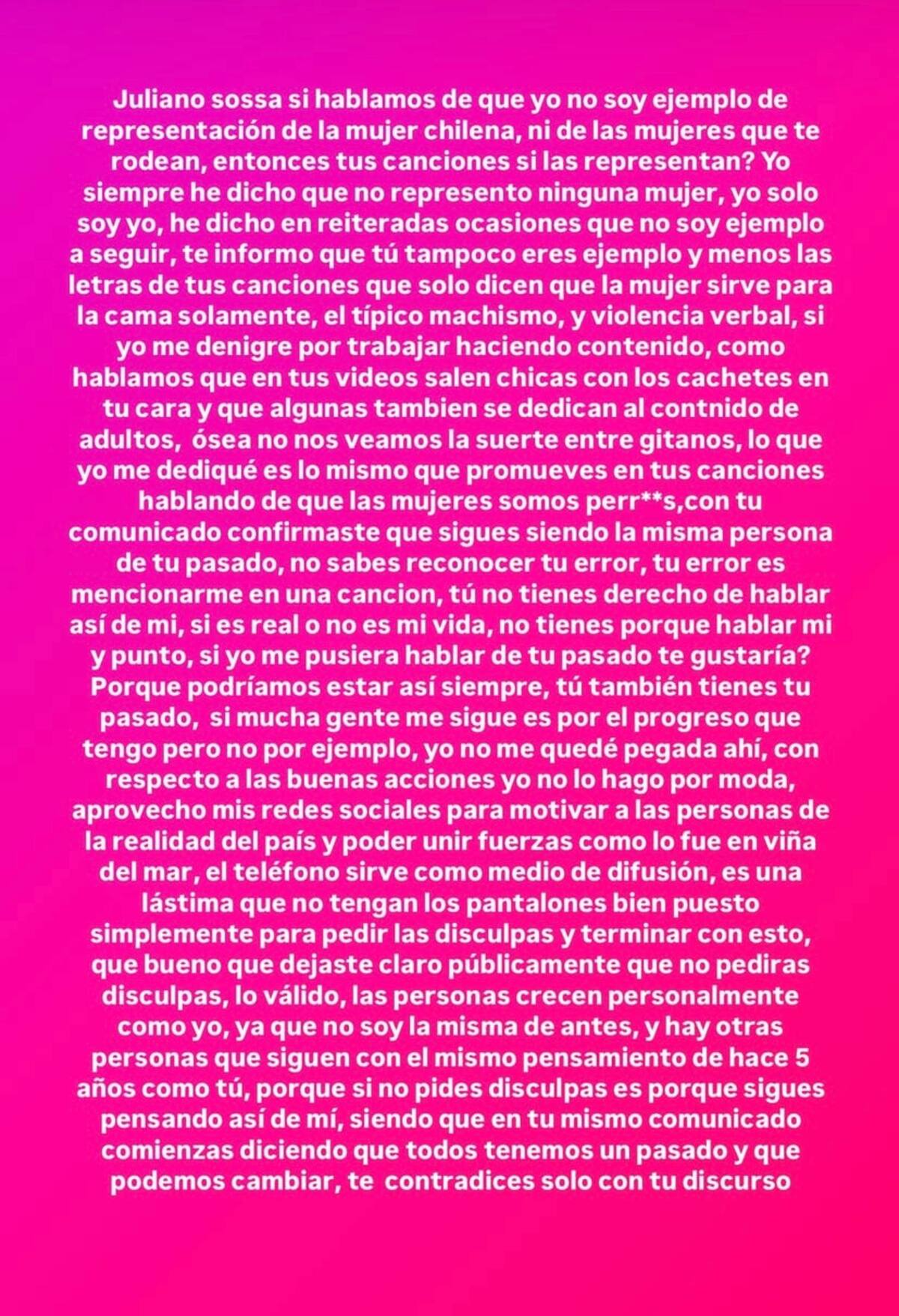 Juliano sossa si hablamos de que yo no soy ejemplo de representación de la mujer chilena, ni de las mujeres que te rodean, entonces tus canciones si las representan? Yo siempre he dicho que no represento ninguna mujer, yo solo soy yo, he dicho en reiteradas ocasiones que no soy ejemplo a seguir, te informo que tú tampoco eres ejemplo y menos las letras de tus canciones que solo dicen que la mujer sirve para la cama solamente, el típico machismo, y violencia verbal, si yo me denigre por trabajar haciendo contenido, como hablamos que en tus videos salen chicas con los cachetes en tu cara y que algunas tambien se dedican al contnido de adultos, ósea no nos veamos la suerte entre gitanos, lo que yo me dediqué es lo mismo que promueves en tus canciones hablando de que las mujeres somos perr**s,con tu comunicado confirmaste que sigues siendo la misma persona de tu pasado, no sabes reconocer tu error, tu error es mencionarme en una cancion, tú no tienes derecho de hablar así de mi, si es real o no es mi vida, no tienes porque hablar mi y punto, si yo me pusiera hablar de tu pasado te gustaría? Porque podríamos estar así siempre, tú también tienes tu pasado, si mucha gente me sigue es por el progreso que tengo pero no por ejemplo, yo no me quedé pegada ahí, con respecto a las buenas acciones yo no lo hago por moda, aprovecho mis redes sociales para motivar a las personas de la realidad del país y poder unir fuerzas como lo fue en viña del mar, el teléfono sirve como medio de difusión, es una lástima que no tengan los pantalones bien puesto simplemente para pedir las disculpas y terminar con esto, que bueno que dejaste claro públicamente que no pediras disculpas, lo válido, las personas crecen personalmente como yo, ya que no soy la misma de antes, y hay otras personas que siguen con el mismo pensamiento de hace 5 años como tú, porque si no pides disculpas es porque sigues pensando así de mí, siendo que en tu mismo comunicado comienzas diciendo que todos tenemos un pasado y que podemos cambiar, te contradices solo con tu discurso